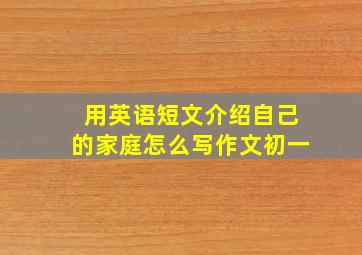 用英语短文介绍自己的家庭怎么写作文初一